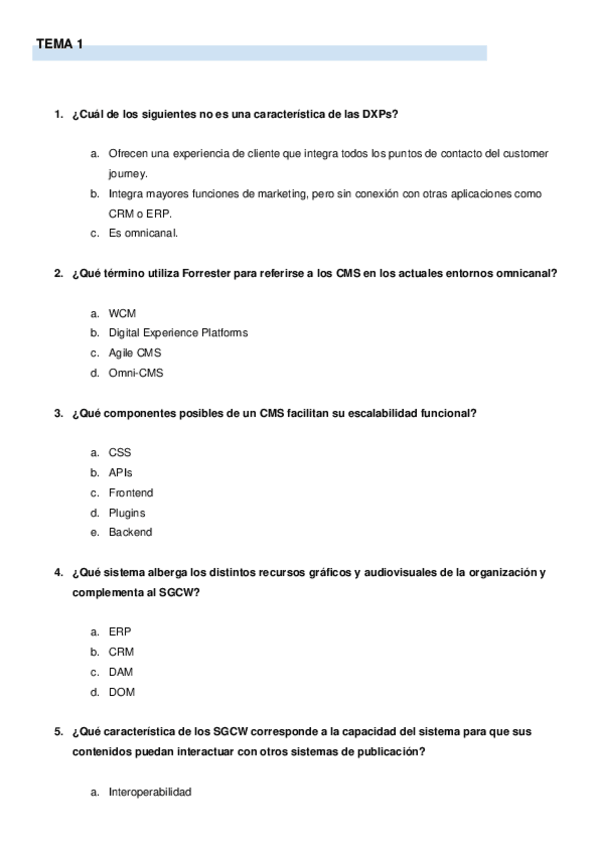 TEMA 1

1. ¿Cuál de los siguientes no es una característica de las DXPs?

a. Ofrecen una experiencia de cliente que integra todos los puntos de contacto del customer journey.
b. Integra mayores funciones de marketing, pero sin conexión con otras aplicaciones como CRM o ERP.
c. Es omnicanal.

2. ¿Qué término utiliza Forrester para referirse a los CMS en los actuales entornos omnicanal?

a. WCM
b. Digital Experience Platforms
c. Agile CMS
d. Omni-CMS

3. ¿Qué componentes posibles de un CMS facilitan su escalabilidad funcional?

a. CSS
b. APIs
c. Frontend
d. Plugins
e. Backend

4. ¿Qué sistema alberga los distintos recursos gráficos y audiovisuales de la organización y complementa al SGCW?

a. ERP
b. CRM
c. DAM
d. DOM

5. ¿Qué característica de los SGCW corresponde a la capacidad del sistema para que sus contenidos puedan interactuar con otros sistemas de publicación?

a. Interoperabilidad